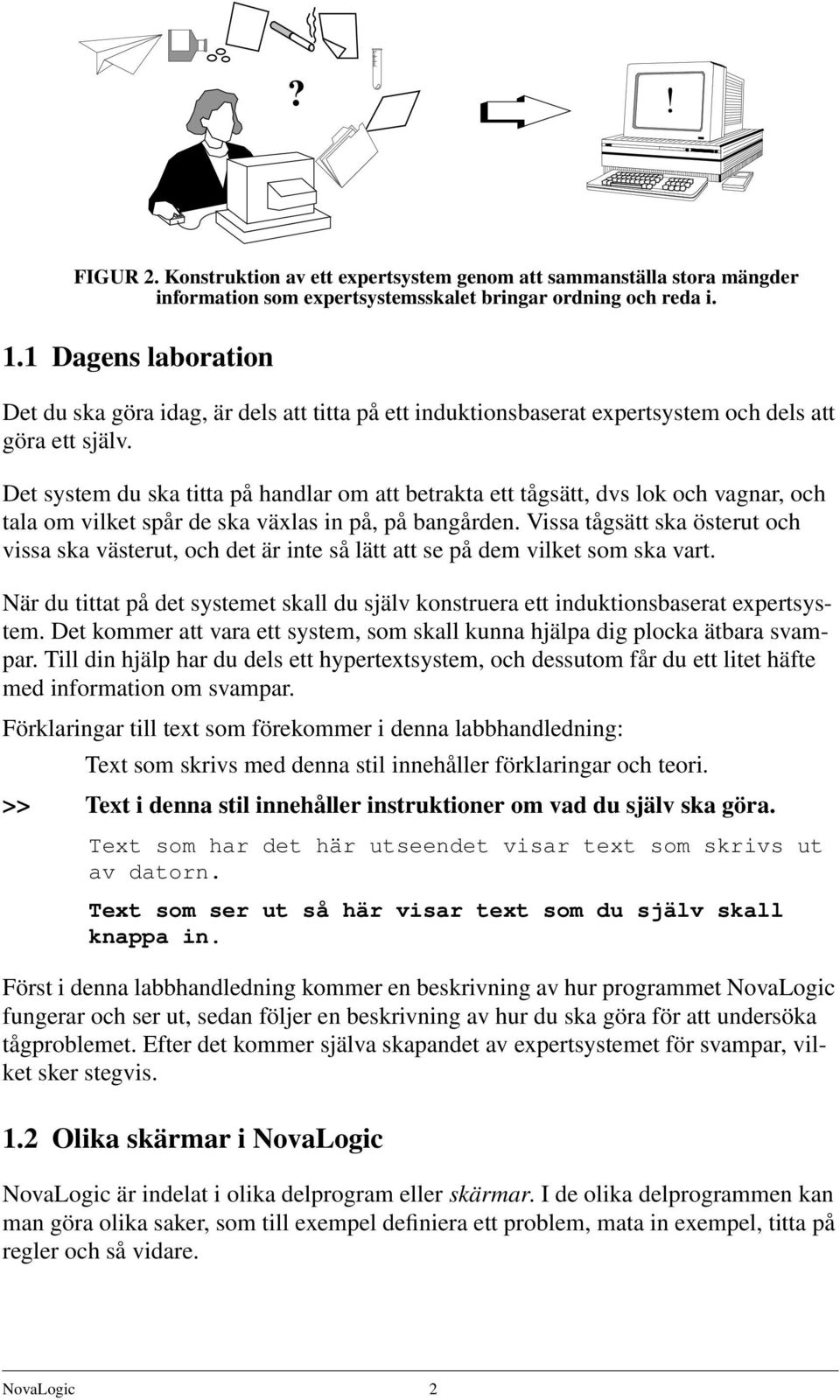 ?

!

FIGUR 2. Konstruktion av ett expertsystem genom att sammanställa stora mängder information som expertsystemsskalet bringar ordning och reda i.

1.1 Dagens laboration

Det du ska göra idag, är dels att titta på ett induktionsbaserat expertsystem och dels att göra ett själv.

Det system du ska titta på handlar om att betrakta ett tågsätt, dvs lok och vagnar, och tala om vilket spår de ska växlas in på, på bangården. Vissa tågsätt ska österut och vissa ska västerut, och det är inte så lätt att se på dem vilket som ska vart.

När du tittat på det systemet skall du själv konstruera ett induktionsbaserat expertsystem. Det kommer att vara ett system, som skall kunna hjälpa dig plocka ätbara svampar. Till din hjälp har du dels ett hypertextsystem, och dessutom får du ett litet häfte med information om svampar.

Förklaringar till text som förekommer i denna labbhandledning:

Text som skrivs med denna stil innehåller förklaringar och teori.

>> Text i denna stil innehåller instruktioner om vad du själv ska göra.

Text som har det här utseendet visar text som skrivs ut av datorn.

Text som ser ut så här visar text som du själv skall knappa in.

Först i denna labbhandledning kommer en beskrivning av hur programmet NovaLogic fungerar och ser ut, sedan följer en beskrivning av hur du ska göra för att undersöka tågproblemet. Efter det kommer själva skapandet av expertsystemet för svampar, vilket sker stegvis.

1.2 Olika skärmar i NovaLogic

NovaLogic är indelat i olika delprogram eller skärmar. I de olika delprogrammen kan man göra olika saker, som till exempel definiera ett problem, mata in exempel, titta på regler och så vidare.

NovaLogic 2